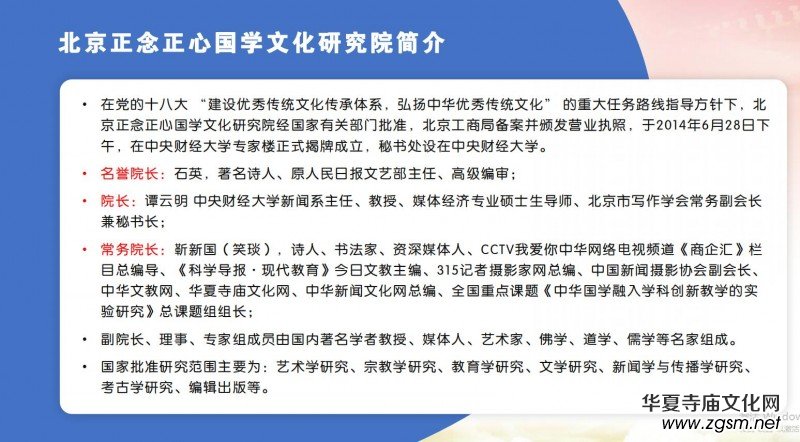 北京正念正心国学文化研究院简介

• 在党的十八大“建设优秀传统文化传承体系，弘扬中华优秀传统文化”的重大任务路线指导方针下，北京正念正心国学文化研究院经国家有关部门批准，北京工商局备案并颁发营业执照，于2014年6月28日下午，在中央财经大学专家楼正式揭牌成立，秘书处设在中央财经大学。

• 名誉院长：石英，著名诗人、原人民日报文艺部主任、高级编审；

• 院长：谭云明 中央财经大学新闻系主任、教授、媒体经济专业硕士生导师、北京市写作学会常务副会长兼秘书长；

• 常务院长：靳新国（笑琰），诗人、书法家、资深媒体人、CCTV我爱你中华网络电视频道《商企汇》栏目总编导、《科学导报·现代教育》今日文教主编、315记者摄影家网总编、中国新闻摄影协会副会长、中华文教网、华夏寺庙文化网、中华新闻文化网总编、全国重点课题《中华国学融入学科创新教学的实验研究》总课题组组长；

• 副院长、理事、专家组成员由国内著名学者教授、媒体人、艺术家、佛学、道学、儒学等名家组成。

• 国家批准研究范围主要为：艺术学研究、宗教学研究、教育学研究、文学研究、新闻学与传播学研究、考古学研究、编辑出版等。

华夏寺庙文化网
www.zgsm.net